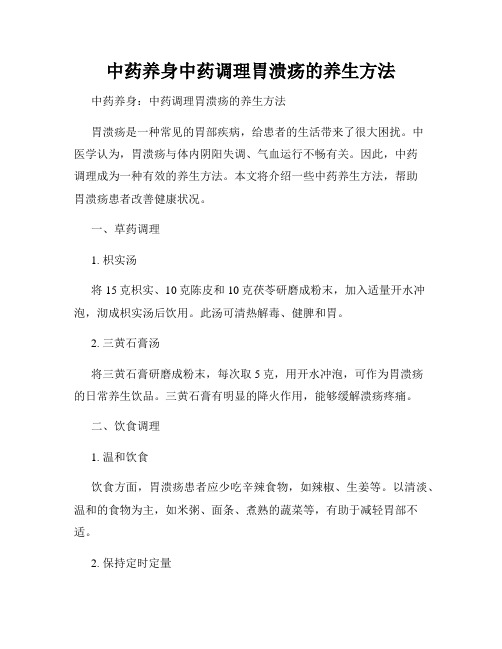 中药养身中药调理胃溃疡的养生方法

中药养身：中药调理胃溃疡的养生方法

胃溃疡是一种常见的胃部疾病，给患者的生活带来了很大困扰。中医学认为，胃溃疡与体内阴阳失调、气血运行不畅有关。因此，中药调理成为一种有效的养生方法。本文将介绍一些中药养生方法，帮助胃溃疡患者改善健康状况。

一、草药调理

1. 枳实汤

将 15 克枳实、10 克陈皮和 10 克茯苓研磨成粉末，加入适量开水冲泡，沏成枳实汤后饮用。此汤可清热解毒、健脾和胃。

2. 三黄石膏汤

将三黄石膏研磨成粉末，每次取 5 克，用开水冲泡，可作为胃溃疡的日常养生饮品。三黄石膏有明显的降火作用，能够缓解溃疡疼痛。

二、饮食调理

1. 温和饮食

饮食方面，胃溃疡患者应少吃辛辣食物，如辣椒、生姜等。以清淡、温和的食物为主，如米粥、面条、煮熟的蔬菜等，有助于减轻胃部不适。

2. 保持定时定量